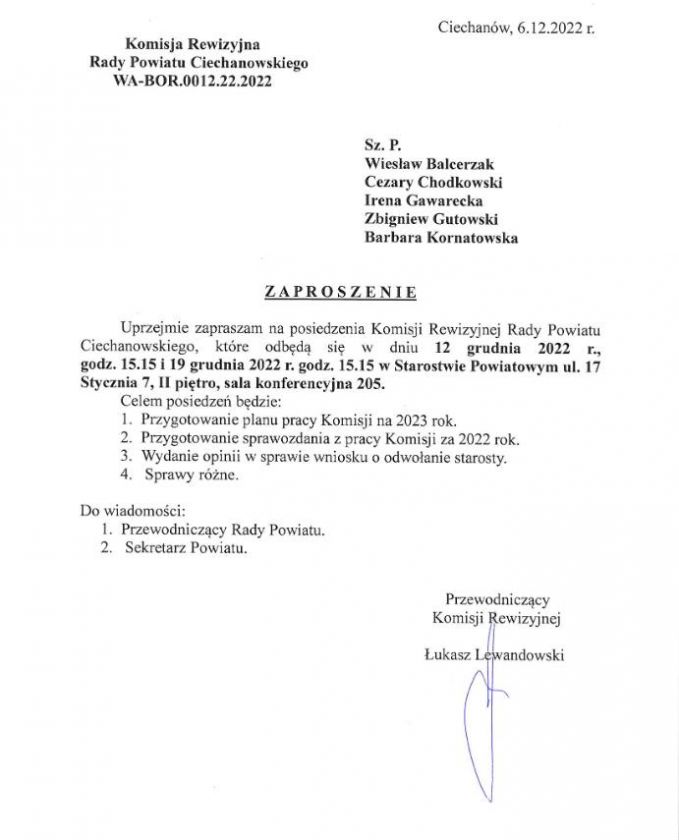 Ciechanów, 6.12.2022 r.

Komisja Rewizyjna
Rady Powiatu Ciechanowskiego
WA-BOR.0012.22.2022

Sz. P.
Wiesław Balcerzak
Cezary Chodkowski
Irena Gawarecka
Zbigniew Gutowski
Barbara Kornatowska

ZAPROSZENIE

Uprzejmie zapraszam na posiedzenia Komisji Rewizyjnej Rady Powiatu Ciechanowskiego, które odbędą się w dniu 12 grudnia 2022 r., godz. 15.15 i 19 grudnia 2022 r. godz. 15.15 w Starostwie Powiatowym ul. 17 Stycznia 7, II piętro, sala konferencyjna 205.

Celem posiedzeń będzie:
1. Przygotowanie planu pracy Komisji na 2023 rok.
2. Przygotowanie sprawozdania z pracy Komisji za 2022 rok.
3. Wydanie opinii w sprawie wniosku o odwołanie starosty.
4. Sprawy różne.

Do wiadomości:
1. Przewodniczący Rady Powiatu.
2. Sekretarz Powiatu.

Przewodniczący
Komisji Rewizyjnej

Łukasz Lewandowski